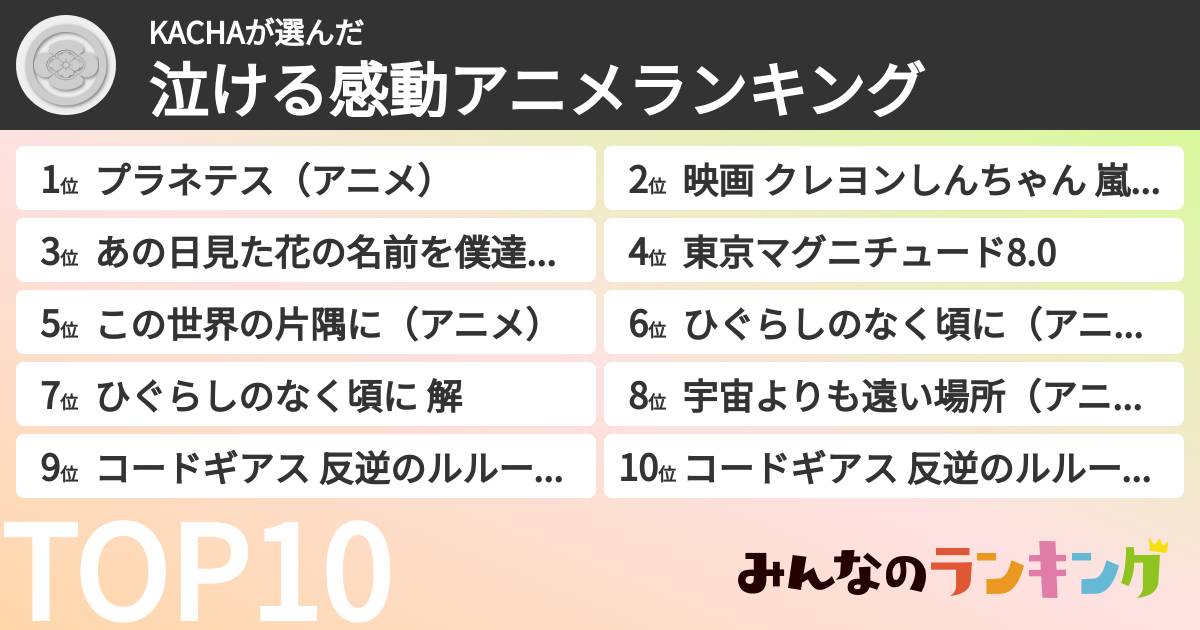 KACHAが選んだ
泣ける感動アニメランキング

1位 プラネテス（アニメ）
2位 映画 クレヨンしんちゃん 嵐...
3位 あの日見た花の名前を僕達...
4位 東京マグニチュード8.0
5位 この世界の片隅に（アニメ）
6位 ひぐらしのなく頃に（アニ...
7位 ひぐらしのなく頃に 解
8位 宇宙よりも遠い場所（アニ...
9位 コードギアス 反逆のルルー...
10位 コードギアス 反逆のルルー...

TOP10

みんなのランキング